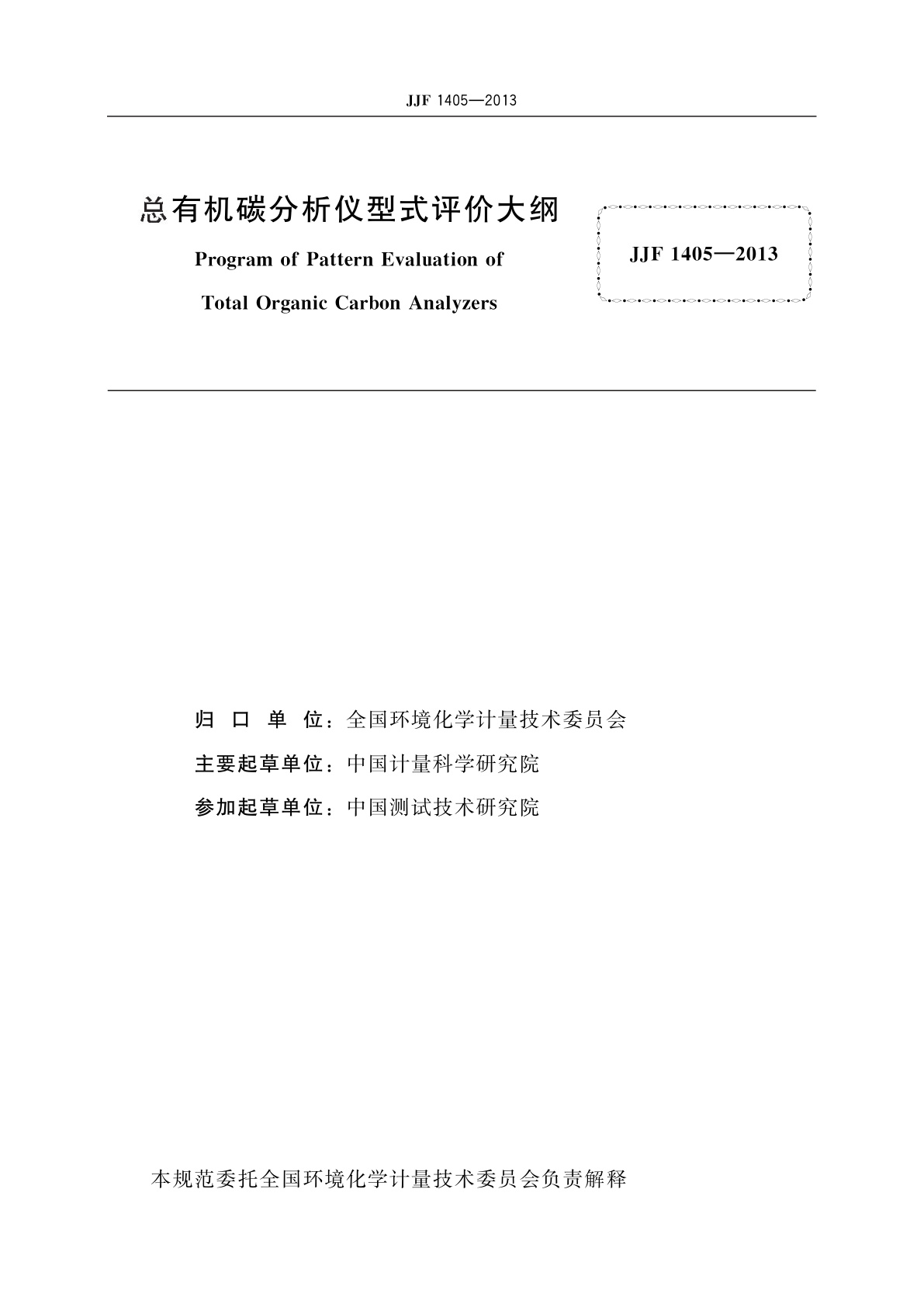 JJF 1405—2013

总有机碳分析仪型式评价大纲

Program of Pattern Evaluation of Total Organic Carbon Analyzers

JJF 1405—2013

归 口 单 位：全国环境化学计量技术委员会

主要起草单位：中国计量科学研究院

参加起草单位：中国测试技术研究院

本规范委托全国环境化学计量技术委员会负责解释